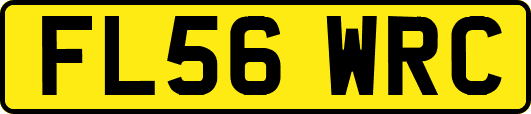 FL56 WRC